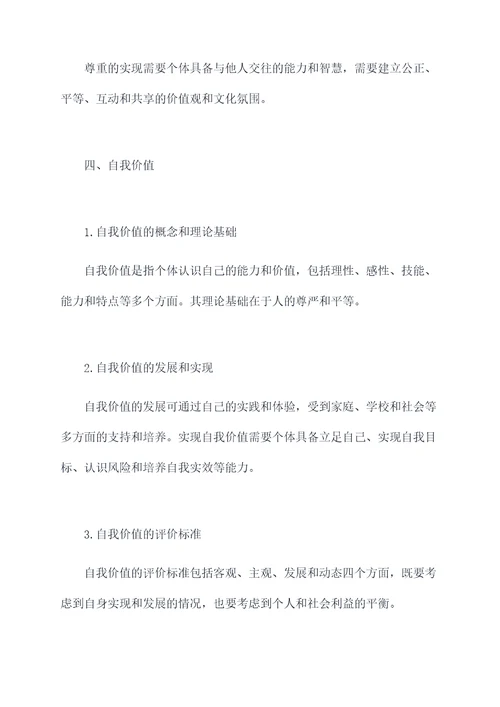 尊重的实现需要个体具备与他人交往的能力和智慧，需要建立公正、平等、互动和共享的价值观和文化氛围。

四、自我价值

1.自我价值的概念和理论基础

自我价值是指个体认识自己的能力和价值，包括理性、感性、技能、能力和特点等多个方面。其理论基础在于人的尊严和平等。

2.自我价值的发展和实现

自我价值的发展可通过自己的实践和体验，受到家庭、学校和社会等多方面的支持和培养。实现自我价值需要个体具备立足自己、实现自我目标、认识风险和培养自我实效等能力。

3.自我价值的评价标准

自我价值的评价标准包括客观、主观、发展和动态四个方面，既要考虑到自身实现和发展的情况，也要考虑到个人和社会利益的平衡。